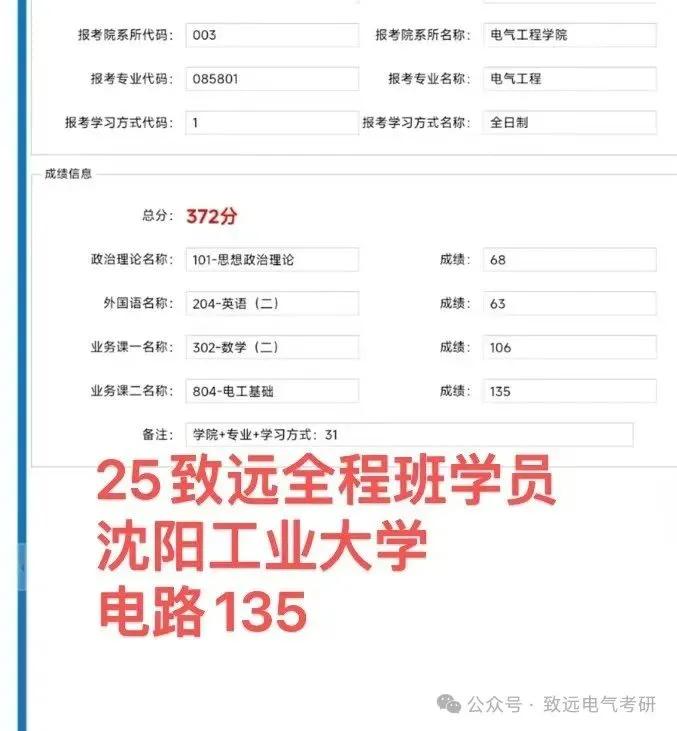 报考院系所代码： 003
报考院系所名称： 电气工程学院
报考专业代码： 085801
报考专业名称： 电气工程
报考学习方式代码： 1
报考学习方式名称： 全日制

成绩信息

总分： 372分

政治理论名称： 101-思想政治理论
成绩： 68
外国语名称： 204-英语（二）
成绩： 63
业务课一名称： 302-数学（二）
成绩： 106
业务课二名称： 804-电工基础
成绩： 135
备注： 学院+专业+学习方式：31

25致远全程班学员
沈阳工业大学
电路135

公众号 · 致远电气考研